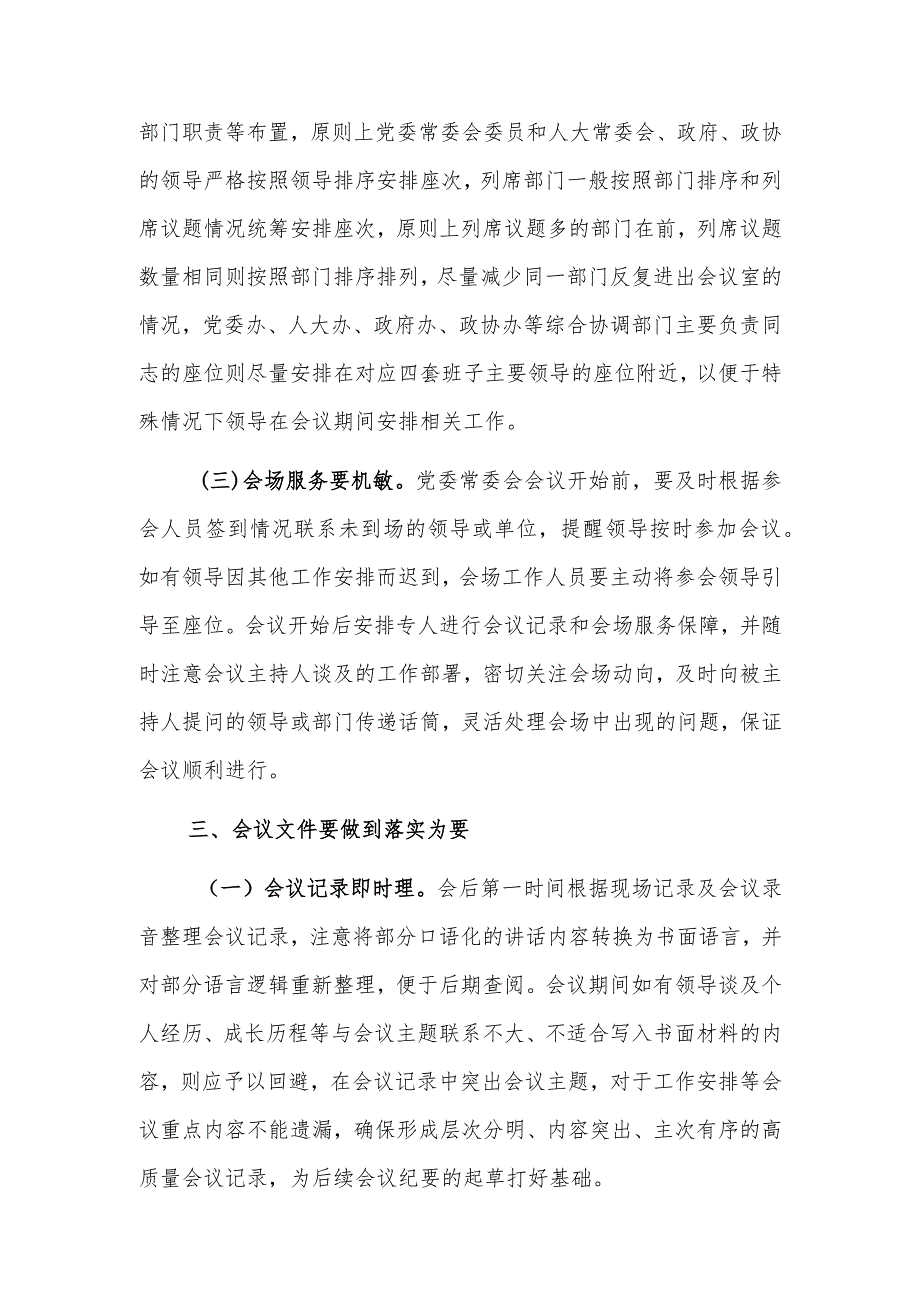 部门职责等布置，原则上党委常委会委员和人大常委会、政府、政协的领导严格按照领导排序安排座次，列席部门一般按照部门排序和列席议题情况统筹安排座次，原则上列席议题多的部门在前，列席议题数量相同则按照部门排序排列，尽量减少同一部门反复进出会议室的情况，党委办、人大办、政府办、政协办等综合协调部门主要负责同志的座位则尽量安排在对应四套班子主要领导的座位附近，以便于特殊情况下领导在会议期间安排相关工作。

(三)会场服务要机敏。党委常委会会议开始前，要及时根据参会人员签到情况联系未到场的领导或单位，提醒领导按时参加会议。如有领导因其他工作安排而迟到，会场工作人员要主动将参会领导引导至座位。会议开始后安排专人进行会议记录和会场服务保障，并随时注意会议主持人谈及的工作部署，密切关注会场动向，及时向被主持人提问的领导或部门传递话筒，灵活处理会场中出现的问题，保证会议顺利进行。

三、会议文件要做到落实为要

（一）会议记录即时理。会后第一时间根据现场记录及会议录音整理会议记录，注意将部分口语化的讲话内容转换为书面语言，并对部分语言逻辑重新整理，便于后期查阅。会议期间如有领导谈及个人经历、成长历程等与会议主题联系不大、不适合写入书面材料的内容，则应予以回避，在会议记录中突出会议主题，对于工作安排等会议重点内容不能遗漏，确保形成层次分明、内容突出、主次有序的高质量会议记录，为后续会议纪要的起草打好基础。